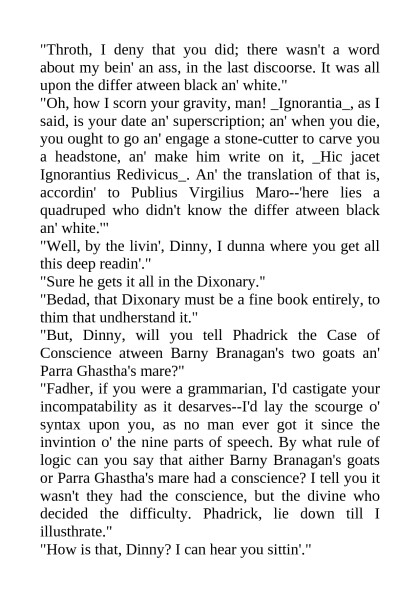 "Throth, I deny that you did; there wasn't a word about my bein' an ass, in the last discoorse. It was all upon the differ atween black an' white."

"Oh, how I scorn your gravity, man! _Ignorantia_, as I said, is your date an' superscription; an' when you die, you ought to go an' engage a stone-cutter to carve you a headstone, an' make him write on it, _Hic jacet Ignorantius Redivicus_. An' the translation of that is, accordin' to Publius Virgilius Maro--'here lies a quadruped who didn't know the differ atween black an' white.'"

"Well, by the livin', Dinny, I dunna where you get all this deep readin'."

"Sure he gets it all in the Dixonary."

"Bedad, that Dixonary must be a fine book entirely, to thim that undherstand it."

"But, Dinny, will you tell Phadrick the Case of Conscience atween Barny Branagan's two goats an' Parra Ghastha's mare?"

"Fadher, if you were a grammarian, I'd castigate your incompatability as it desarves--I'd lay the scourge o' syntax upon you, as no man ever got it since the invintion o' the nine parts of speech. By what rule of logic can you say that aither Barny Branagan's goats or Parra Ghastha's mare had a conscience? I tell you it wasn't they had the conscience, but the divine who decided the difficulty. Phadrick, lie down till I illusthrate."

"How is that, Dinny? I can hear you sittin'."